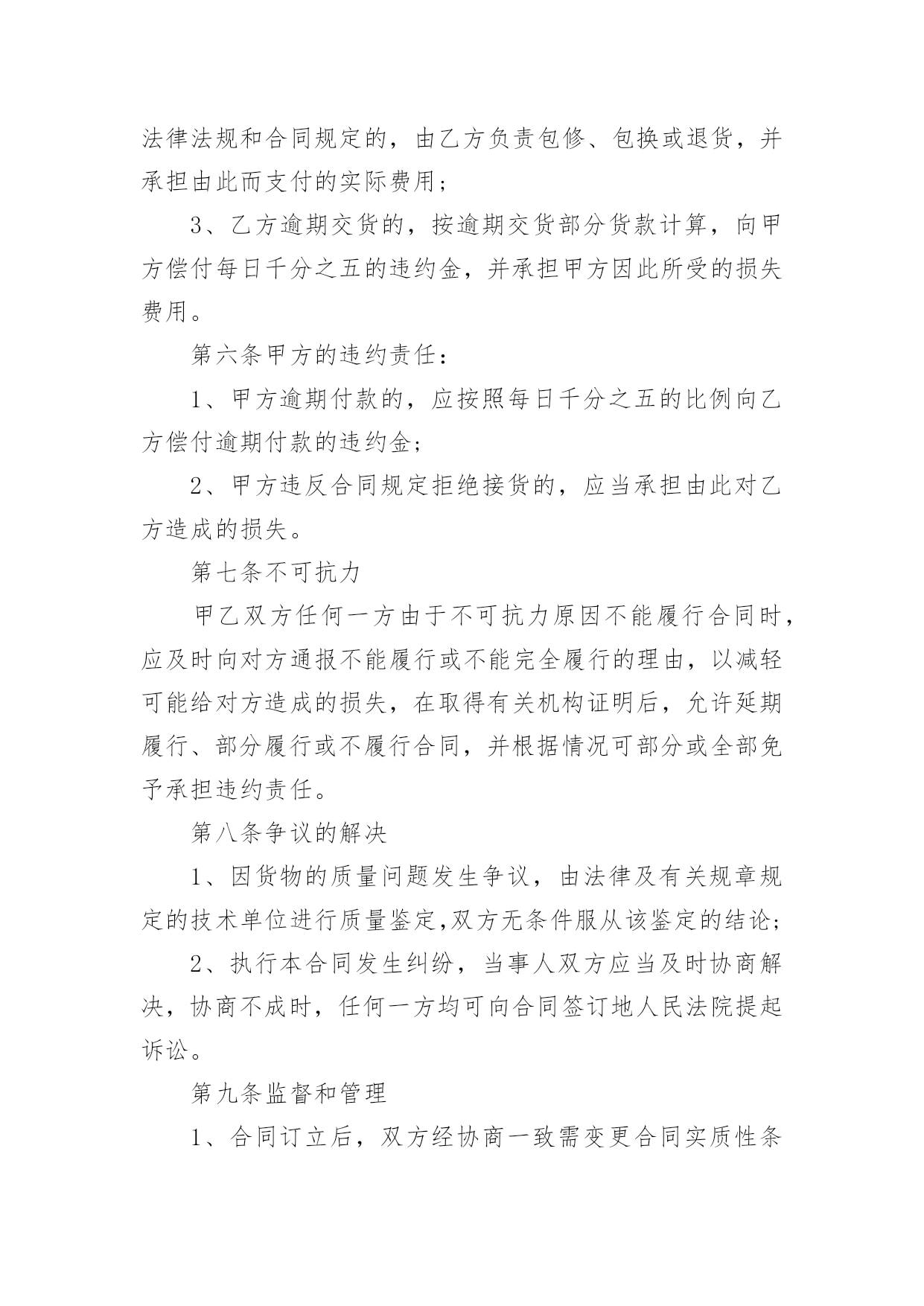 法律法规和合同规定的，由乙方负责包修、包换或退货，并承担由此而支付的实际费用；

3、乙方逾期交货的，按逾期交货部分货款计算，向甲方偿付每日千分之五的违约金，并承担甲方因此所受的损失费用。

第六条甲方的违约责任：

1、甲方逾期付款的，应按照每日千分之五的比例向乙方偿付逾期付款的违约金；

2、甲方违反合同规定拒绝接货的，应当承担由此对乙方造成的损失。

第七条不可抗力

甲乙双方任何一方由于不可抗力原因不能履行合同时，应及时向对方通报不能履行或不能完全履行的理由，以减轻可能给对方造成的损失，在取得有关机构证明后，允许延期履行、部分履行或不履行合同，并根据情况可部分或全部免予承担违约责任。

第八条争议的解决

1、因货物的质量问题发生争议，由法律及有关规章规定的技术单位进行质量鉴定,双方无条件服从该鉴定的结论；

2、执行本合同发生纠纷，当事人双方应当及时协商解决，协商不成时，任何一方均可向合同签订地人民法院提起诉讼。

第九条监督和管理

1、合同订立后，双方经协商一致需变更合同实质性条